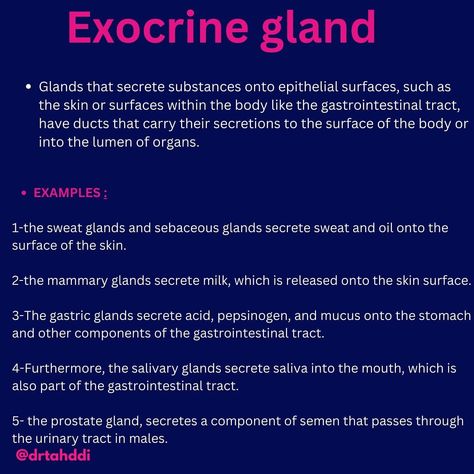 Exocrine gland

• Glands that secrete substances onto epithelial surfaces, such as the skin or surfaces within the body like the gastrointestinal tract, have ducts that carry their secretions to the surface of the body or into the lumen of organs.

• EXAMPLES :

1-the sweat glands and sebaceous glands secrete sweat and oil onto the surface of the skin.

2-the mammary glands secrete milk, which is released onto the skin surface.

3-The gastric glands secrete acid, pepsinogen, and mucus onto the stomach and other components of the gastrointestinal tract.

4-Furthermore, the salivary glands secrete saliva into the mouth, which is also part of the gastrointestinal tract.

5- the prostate gland, secretes a component of semen that passes through the urinary tract in males.

@drtahddi